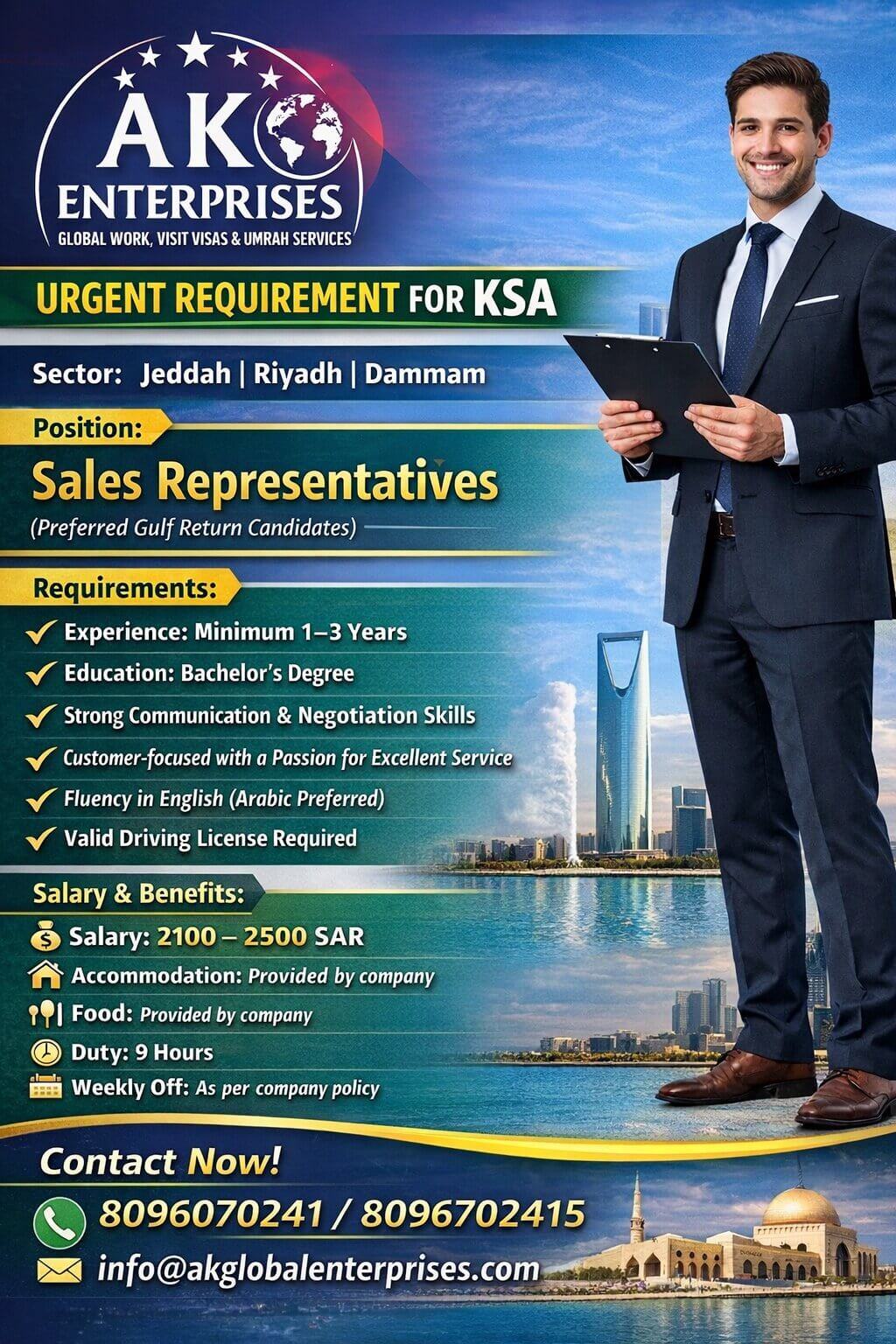 AK
ENTERPRISES
GLOBAL WORK, VISIT VISAS & UMRAH SERVICES

URGENT REQUIREMENT FOR KSA

Sector: Jeddah | Riyadh | Dammam

Position:
Sales Representatives
(Preferred Gulf Return Candidates)

Requirements:
Experience: Minimum 1–3 Years
Education: Bachelor's Degree
Strong Communication & Negotiation Skills
Customer-focused with a Passion for Excellent Service
Fluency in English (Arabic Preferred)
Valid Driving License Required

Salary & Benefits:
Salary: 2100 – 2500 SAR
Accommodation: Provided by company
Food: Provided by company
Duty: 9 Hours
Weekly Off: As per company policy

Contact Now!
8096070241 / 8096702415
info@akglobalenterprises.com